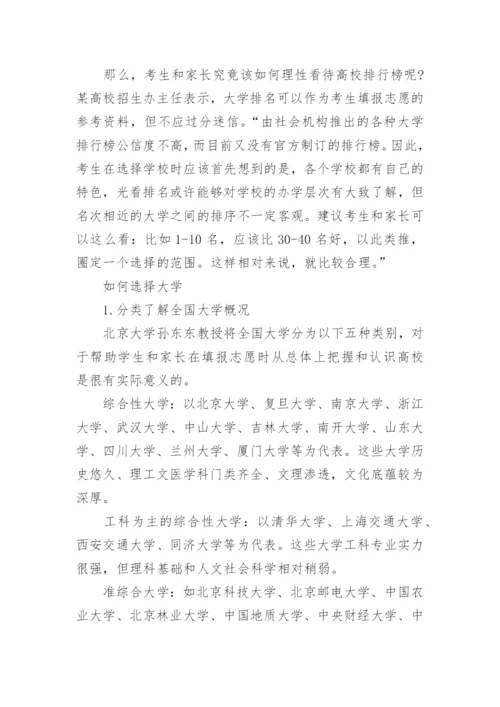 那么，考生和家长究竟该如何理性看待高校排行榜呢？某高校招生办主任表示，大学排名可以作为考生填报志愿的参考资料，但不应过分迷信。“由社会机构推出的各种大学排行榜公信度不高，而目前又没有官方制订的排行榜。因此，考生在选择学校时应该首先想到的是，各个学校都有自己的特色，光看排名或许能够对学校的办学层次有大致了解，但名次相近的大学之间的排序不一定客观。建议考生和家长可以这么看：比如 1-10 名，应该比 30-40 名好，以此类推，圈定一个选择的范围。这样相对来说，就比较合理。”

如何选择大学

1.分类了解全国大学概况

北京大学孙东东教授将全国大学分为以下五种类别，对于帮助学生和家长在填报志愿时从总体上把握和认识高校是很有实际意义的。

综合性大学：以北京大学、复旦大学、南京大学、浙江大学、武汉大学、中山大学、吉林大学、南开大学、山东大学、四川大学、兰州大学、厦门大学等为代表。这些大学历史悠久、理工文医学科门类齐全、文理渗透，文化底蕴较为深厚。

工科为主的综合性大学：以清华大学、上海交通大学、西安交通大学、同济大学等为代表。这些大学工科专业实力很强，但理科基础和人文社会科学相对稍弱。

准综合大学：如北京科技大学、北京邮电大学、中国农业大学、北京林业大学、中国地质大学、中央财经大学、中